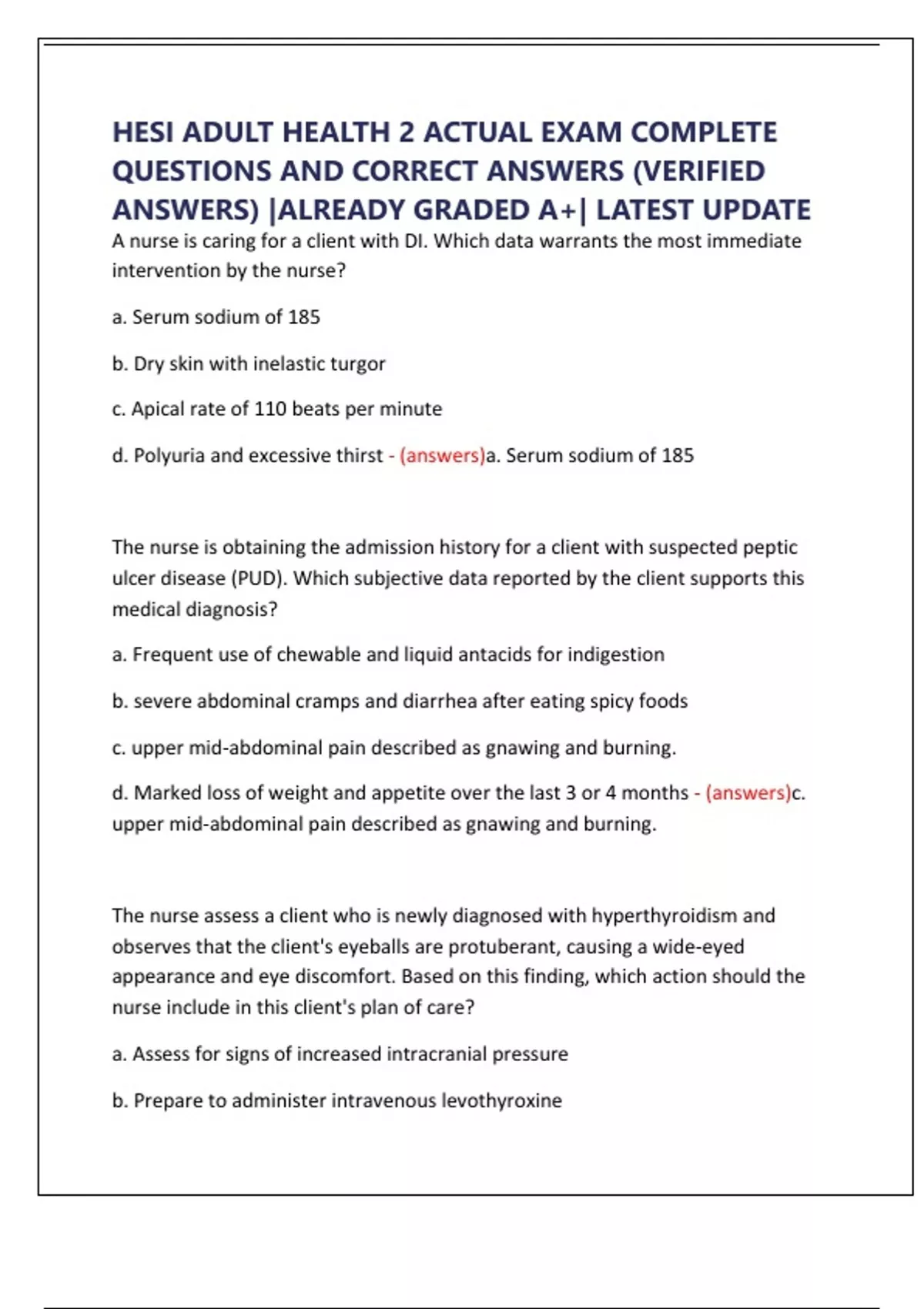 HESI ADULT HEALTH 2 ACTUAL EXAM COMPLETE QUESTIONS AND CORRECT ANSWERS (VERIFIED ANSWERS) |ALREADY GRADED A+| LATEST UPDATE

A nurse is caring for a client with DI. Which data warrants the most immediate intervention by the nurse?

a. Serum sodium of 185

b. Dry skin with inelastic turgor

c. Apical rate of 110 beats per minute

d. Polyuria and excessive thirst - (answers)a. Serum sodium of 185

The nurse is obtaining the admission history for a client with suspected peptic ulcer disease (PUD). Which subjective data reported by the client supports this medical diagnosis?

a. Frequent use of chewable and liquid antacids for indigestion

b. severe abdominal cramps and diarrhea after eating spicy foods

c. upper mid-abdominal pain described as gnawing and burning.

d. Marked loss of weight and appetite over the last 3 or 4 months - (answers)c. upper mid-abdominal pain described as gnawing and burning.

The nurse assess a client who is newly diagnosed with hyperthyroidism and observes that the client's eyeballs are protuberant, causing a wide-eyed appearance and eye discomfort. Based on this finding, which action should the nurse include in this client's plan of care?

a. Assess for signs of increased intracranial pressure

b. Prepare to administer intravenous levothyroxine